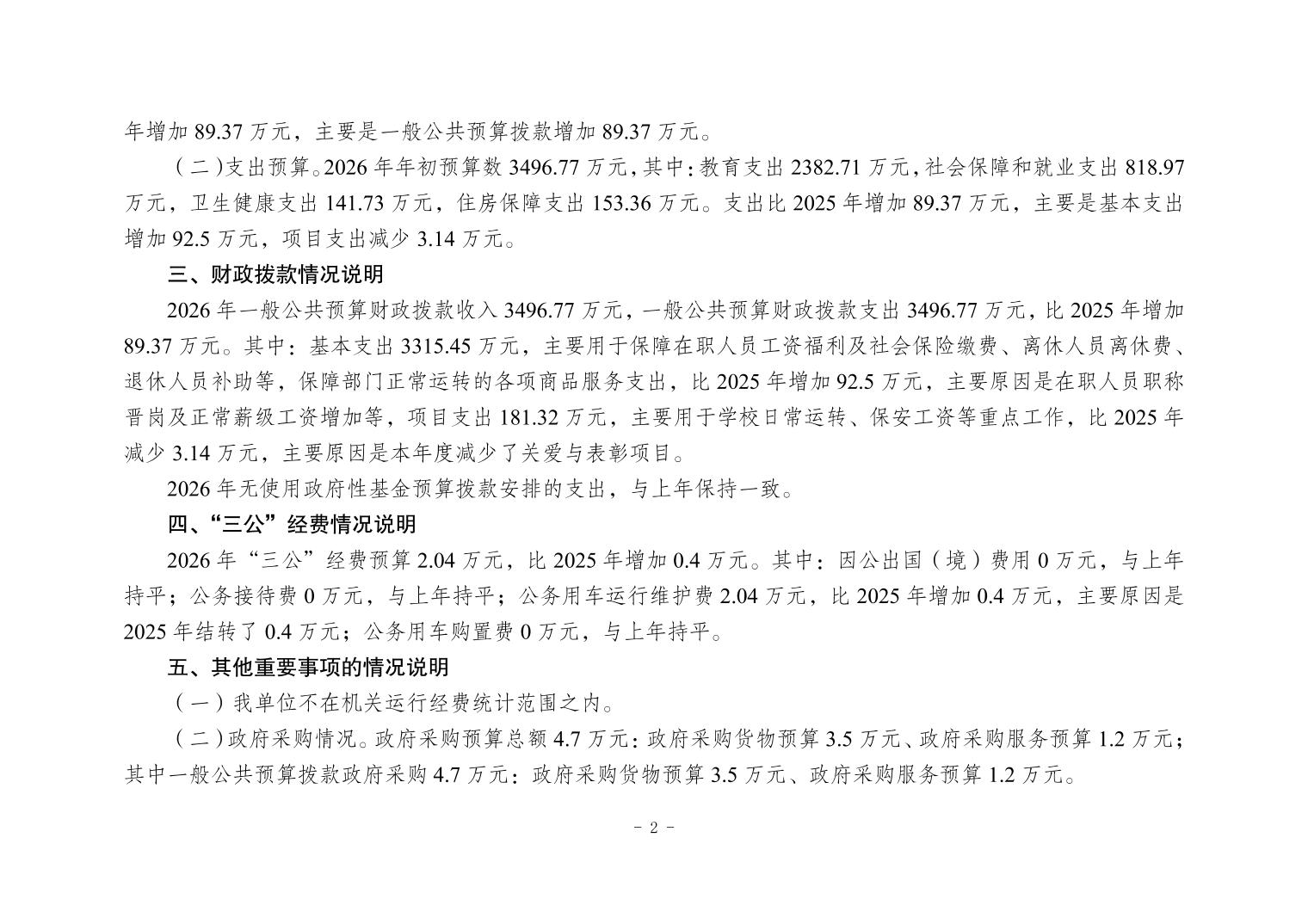 年增加 89.37 万元，主要是一般公共预算拨款增加 89.37 万元。

（二）支出预算。2026 年年初预算数 3496.77 万元，其中：教育支出 2382.71 万元，社会保障和就业支出 818.97 万元，卫生健康支出 141.73 万元，住房保障支出 153.36 万元。支出比 2025 年增加 89.37 万元，主要是基本支出增加 92.5 万元，项目支出减少 3.14 万元。

三、财政拨款情况说明

2026 年一般公共预算财政拨款收入 3496.77 万元，一般公共预算财政拨款支出 3496.77 万元，比 2025 年增加 89.37 万元。其中：基本支出 3315.45 万元，主要用于保障在职人员工资福利及社会保险缴费、离休人员离休费、退休人员补助等，保障部门正常运转的各项商品服务支出，比 2025 年增加 92.5 万元，主要原因是在职人员职称晋岗及正常薪级工资增加等，项目支出 181.32 万元，主要用于学校日常运转、保安工资等重点工作，比 2025 年减少 3.14 万元，主要原因是本年度减少了关爱与表彰项目。

2026 年无使用政府性基金预算拨款安排的支出，与上年保持一致。

四、“三公”经费情况说明

2026 年“三公”经费预算 2.04 万元，比 2025 年增加 0.4 万元。其中：因公出国（境）费用 0 万元，与上年持平；公务接待费 0 万元，与上年持平；公务用车运行维护费 2.04 万元，比 2025 年增加 0.4 万元，主要原因是 2025 年结转了 0.4 万元；公务用车购置费 0 万元，与上年持平。

五、其他重要事项的情况说明

（一）我单位不在机关运行经费统计范围之内。

（二）政府采购情况。政府采购预算总额 4.7 万元：政府采购货物预算 3.5 万元、政府采购服务预算 1.2 万元；其中一般公共预算拨款政府采购 4.7 万元：政府采购货物预算 3.5 万元、政府采购服务预算 1.2 万元。

- 2 -